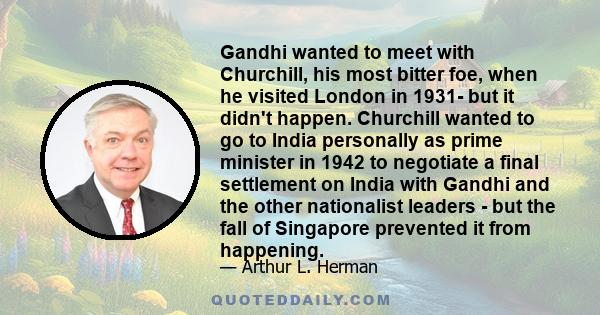 Gandhi wanted to meet with Churchill, his most bitter foe, when he visited London in 1931- but it didn't happen. Churchill wanted to go to India personally as prime minister in 1942 to negotiate a final settlement on India with Gandhi and the other nationalist leaders - but the fall of Singapore prevented it from happening.

— Arthur L. Herman

QUOTEDDAILY.COM